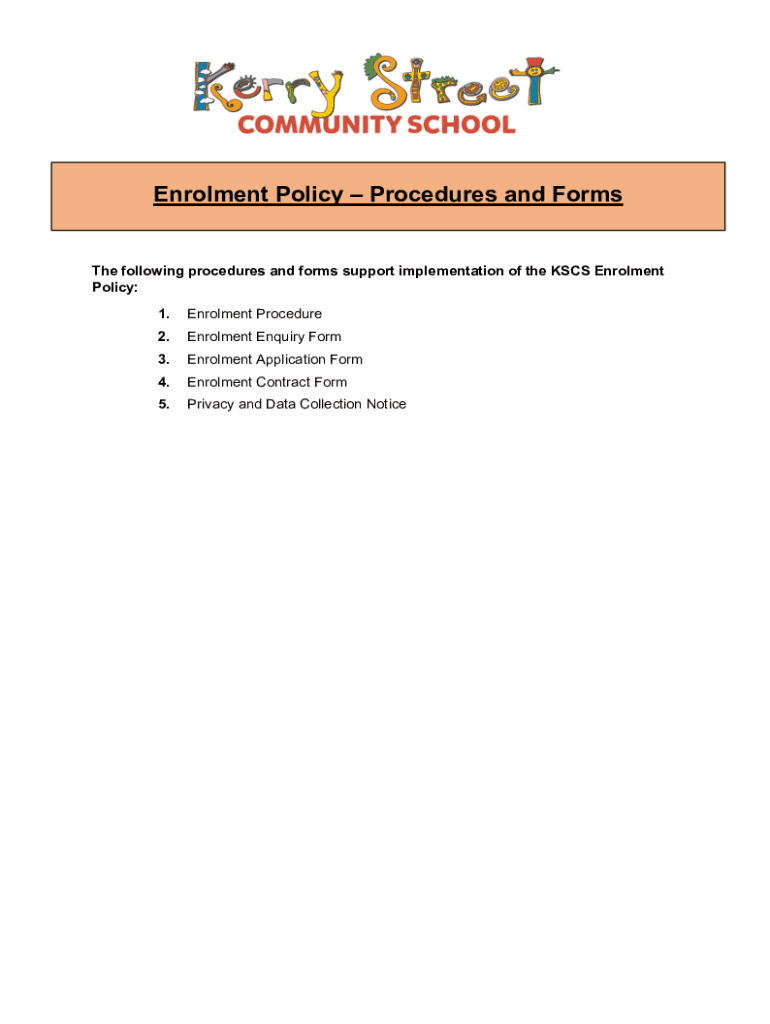 Kerry Street
COMMUNITY SCHOOL

Enrolment Policy – Procedures and Forms

The following procedures and forms support implementation of the KSCS Enrolment Policy:

1. Enrolment Procedure
2. Enrolment Enquiry Form
3. Enrolment Application Form
4. Enrolment Contract Form
5. Privacy and Data Collection Notice